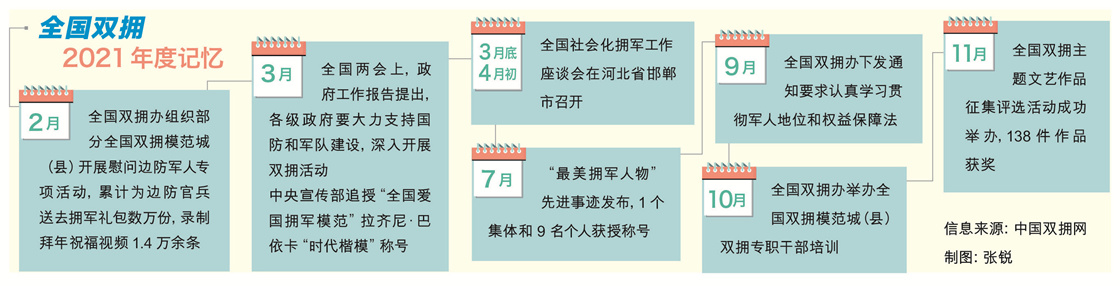 全国双拥
2021 年度记忆

2月
全国双拥办组织部分全国双拥模范城（县）开展慰问边防军人专项活动，累计为边防官兵送去拥军礼包数万份，录制拜年祝福视频 1.4 万余条

3月
全国两会上，政府工作报告提出，各级政府要大力支持国防和军队建设，深入开展双拥活动
中央宣传部追授“全国爱国拥军模范”拉齐尼·巴依卡“时代楷模”称号

3月底 4月初
全国社会化拥军工作座谈会在河北省邯郸市召开

7月
“最美拥军人物”先进事迹发布，1 个集体和 9 名个人获授称号

9月
全国双拥办下发通知要求认真学习贯彻军人地位和权益保障法

10月
全国双拥办举办全国双拥模范城（县）双拥专职干部培训

11月
全国双拥主题文艺作品征集评选活动成功举办，138 件作品获奖

信息来源：中国双拥网
制图：张锐